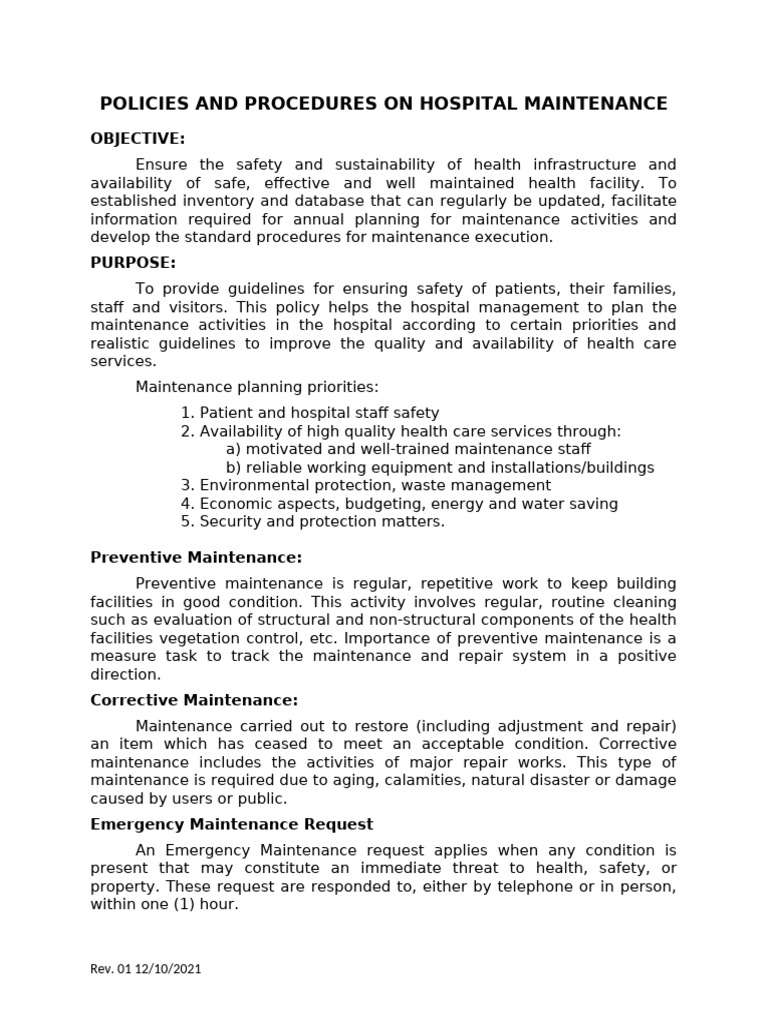 POLICIES AND PROCEDURES ON HOSPITAL MAINTENANCE

OBJECTIVE:

Ensure the safety and sustainability of health infrastructure and availability of safe, effective and well maintained health facility. To established inventory and database that can regularly be updated, facilitate information required for annual planning for maintenance activities and develop the standard procedures for maintenance execution.

PURPOSE:

To provide guidelines for ensuring safety of patients, their families, staff and visitors. This policy helps the hospital management to plan the maintenance activities in the hospital according to certain priorities and realistic guidelines to improve the quality and availability of health care services.

Maintenance planning priorities:

1. Patient and hospital staff safety
2. Availability of high quality health care services through:
a) motivated and well-trained maintenance staff
b) reliable working equipment and installations/buildings
3. Environmental protection, waste management
4. Economic aspects, budgeting, energy and water saving
5. Security and protection matters.

Preventive Maintenance:

Preventive maintenance is regular, repetitive work to keep building facilities in good condition. This activity involves regular, routine cleaning such as evaluation of structural and non-structural components of the health facilities vegetation control, etc. Importance of preventive maintenance is a measure task to track the maintenance and repair system in a positive direction.

Corrective Maintenance:

Maintenance carried out to restore (including adjustment and repair) an item which has ceased to meet an acceptable condition. Corrective maintenance includes the activities of major repair works. This type of maintenance is required due to aging, calamities, natural disaster or damage caused by users or public.

Emergency Maintenance Request

An Emergency Maintenance request applies when any condition is present that may constitute an immediate threat to health, safety, or property. These request are responded to, either by telephone or in person, within one (1) hour.

Rev. 01 12/10/2021